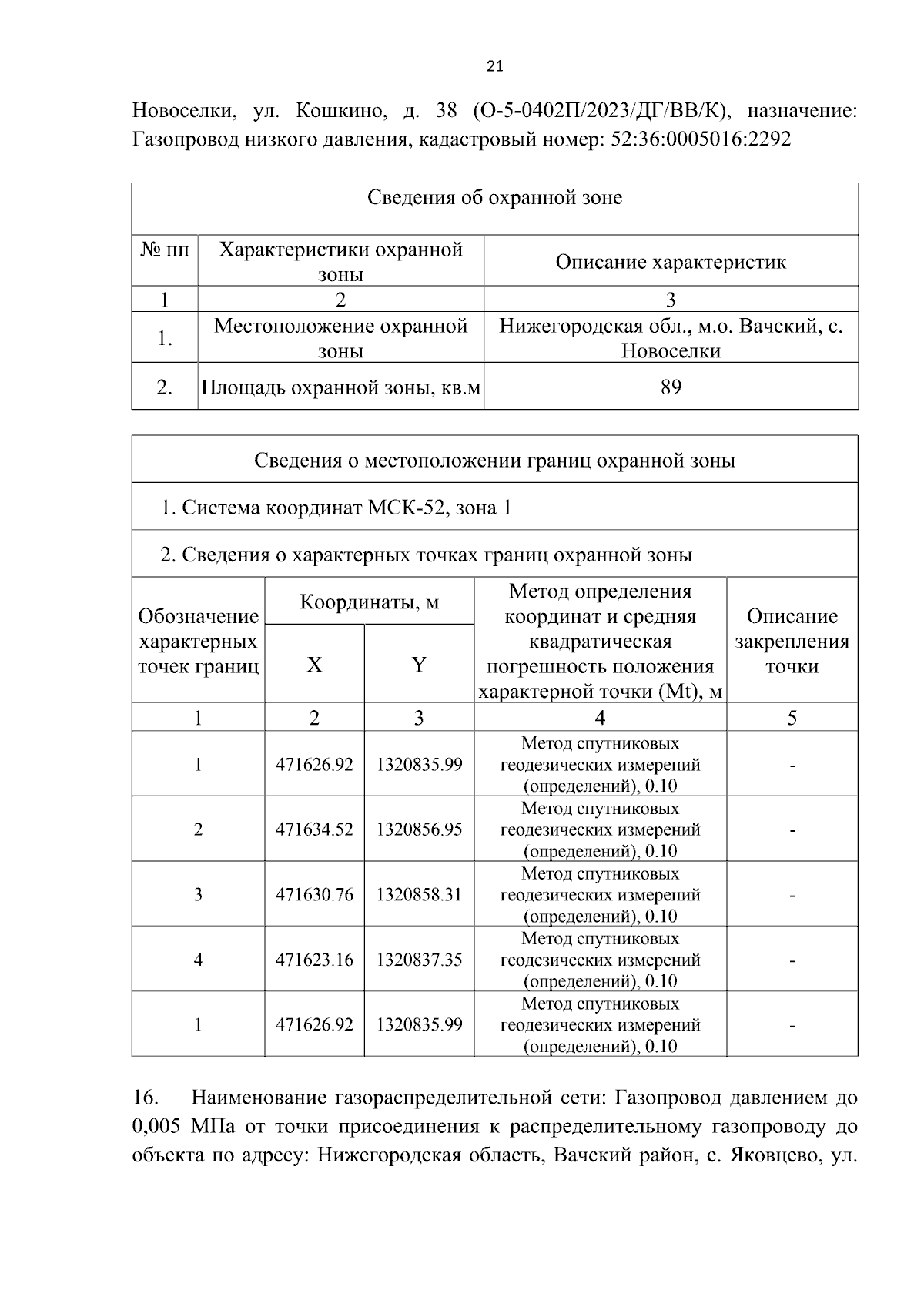 21

Новоселки, ул. Кошкино, д. 38 (О-5-0402П/2023/ДГ/ВВ/К), назначение: Газопровод низкого давления, кадастровый номер: 52:36:0005016:2292

| Сведения об охранной зоне | | |
|---|---|---|
| № пп | Характеристики охранной зоны | Описание характеристик |
| 1 | 2 | 3 |
| 1. | Местоположение охранной зоны | Нижегородская обл., м.о. Вачский, с. Новоселки |
| 2. | Площадь охранной зоны, кв.м | 89 |

| Сведения о местоположении границ охранной зоны | | | | |
|---|---|---|---|---|
| 1. Система координат МСК-52, зона 1 | | | | |
| 2. Сведения о характерных точках границ охранной зоны | | | | |
| Обозначение характерных точек границ | Координаты, м | | Метод определения координат и средняя квадратическая погрешность положения характерной точки (Mt), м | Описание закрепления точки |
| | X | Y | | |
| 1 | 2 | 3 | 4 | 5 |
| 1 | 471626.92 | 1320835.99 | Метод спутниковых геодезических измерений (определений), 0.10 | - |
| 2 | 471634.52 | 1320856.95 | Метод спутниковых геодезических измерений (определений), 0.10 | - |
| 3 | 471630.76 | 1320858.31 | Метод спутниковых геодезических измерений (определений), 0.10 | - |
| 4 | 471623.16 | 1320837.35 | Метод спутниковых геодезических измерений (определений), 0.10 | - |
| 1 | 471626.92 | 1320835.99 | Метод спутниковых геодезических измерений (определений), 0.10 | - |

16. Наименование газораспределительной сети: Газопровод давлением до 0,005 МПа от точки присоединения к распределительному газопроводу до объекта по адресу: Нижегородская область, Вачский район, с. Яковцево, ул.